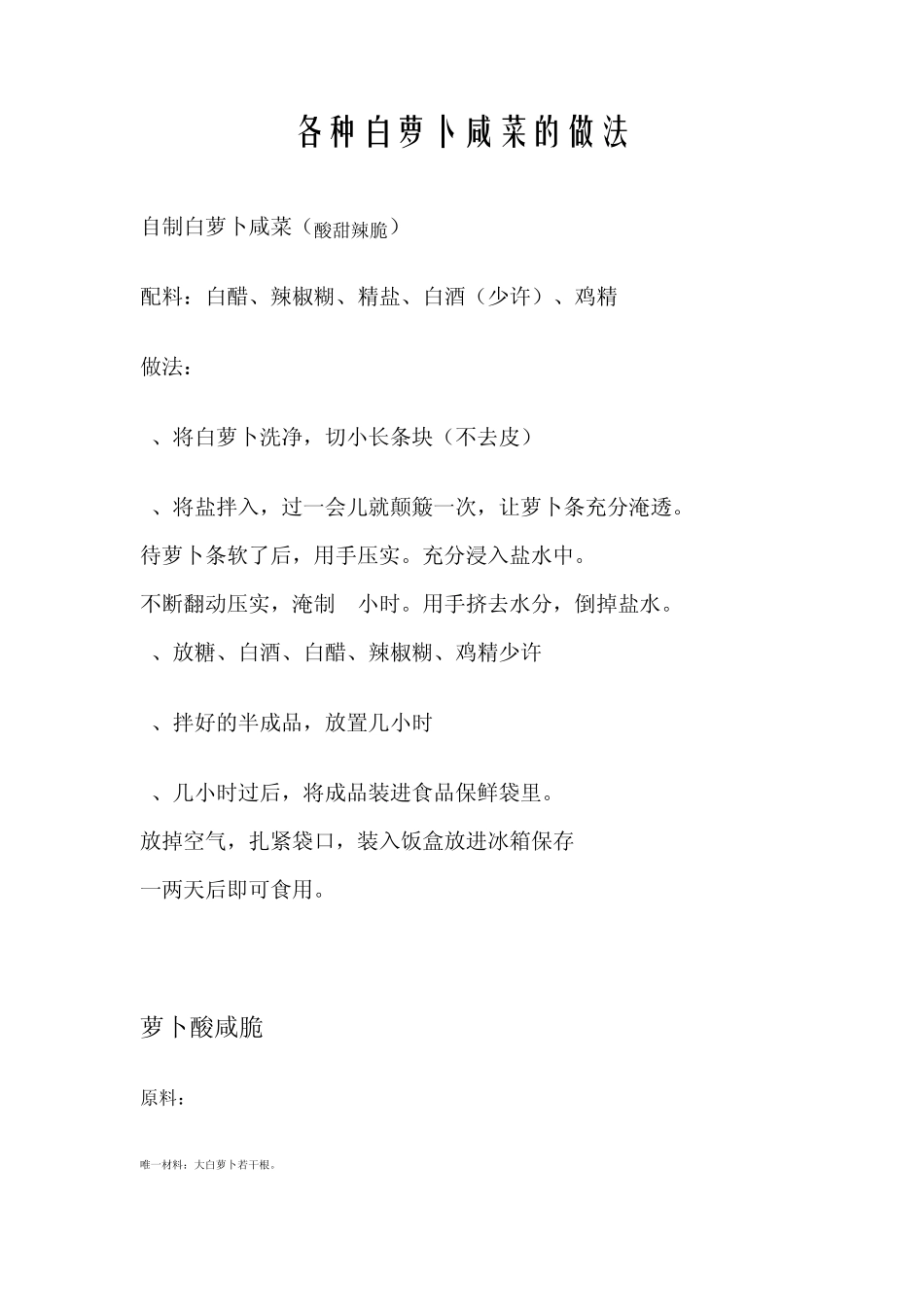 各种白萝卜咸菜的做法

自制白萝卜咸菜（酸甜辣脆）

配料：白醋、辣椒糊、精盐、白酒（少许）、鸡精

做法：

、将白萝卜洗净，切小长条块（不去皮）

、将盐拌入，过一会儿就颠簸一次，让萝卜条充分淹透。
待萝卜条软了后，用手压实。充分浸入盐水中。
不断翻动压实，淹制 小时。用手挤去水分，倒掉盐水。
、放糖、白酒、白醋、辣椒糊、鸡精少许

、拌好的半成品，放置几小时

、几小时过后，将成品装进食品保鲜袋里。
放掉空气，扎紧袋口，装入饭盒放进冰箱保存
一两天后即可食用。

萝卜酸咸脆

原料：

唯一材料：大白萝卜若干根。